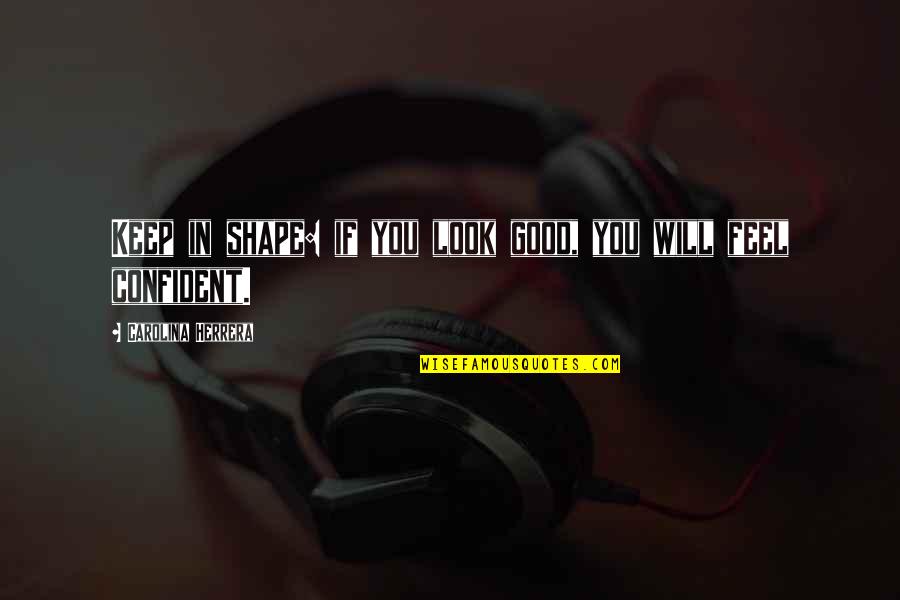 Keep in shape; if you look good, you will feel confident.

- Carolina Herrera

WISEFAMOUSQUOTES.COM